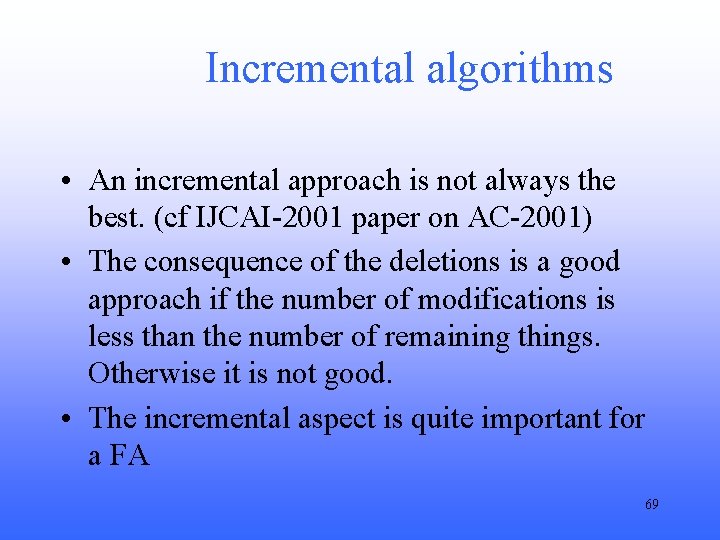 Incremental algorithms

• An incremental approach is not always the best. (cf IJCAI-2001 paper on AC-2001)

• The consequence of the deletions is a good approach if the number of modifications is less than the number of remaining things. Otherwise it is not good.

• The incremental aspect is quite important for a FA

69